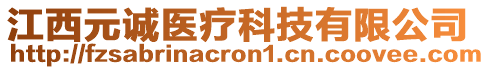 江西元诚医疗科技有限公司
http://fzsabrinacron1.cn.coovee.com